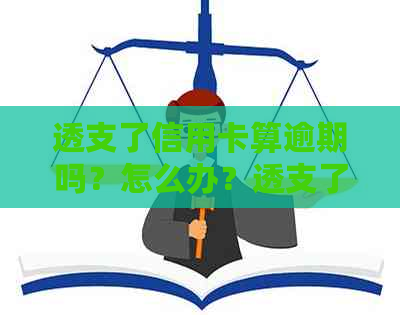 透支了信用卡算逾期吗？怎么办？透支了